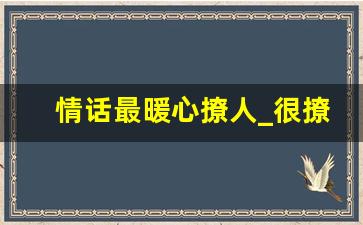 情话最暖心撩人_很撩